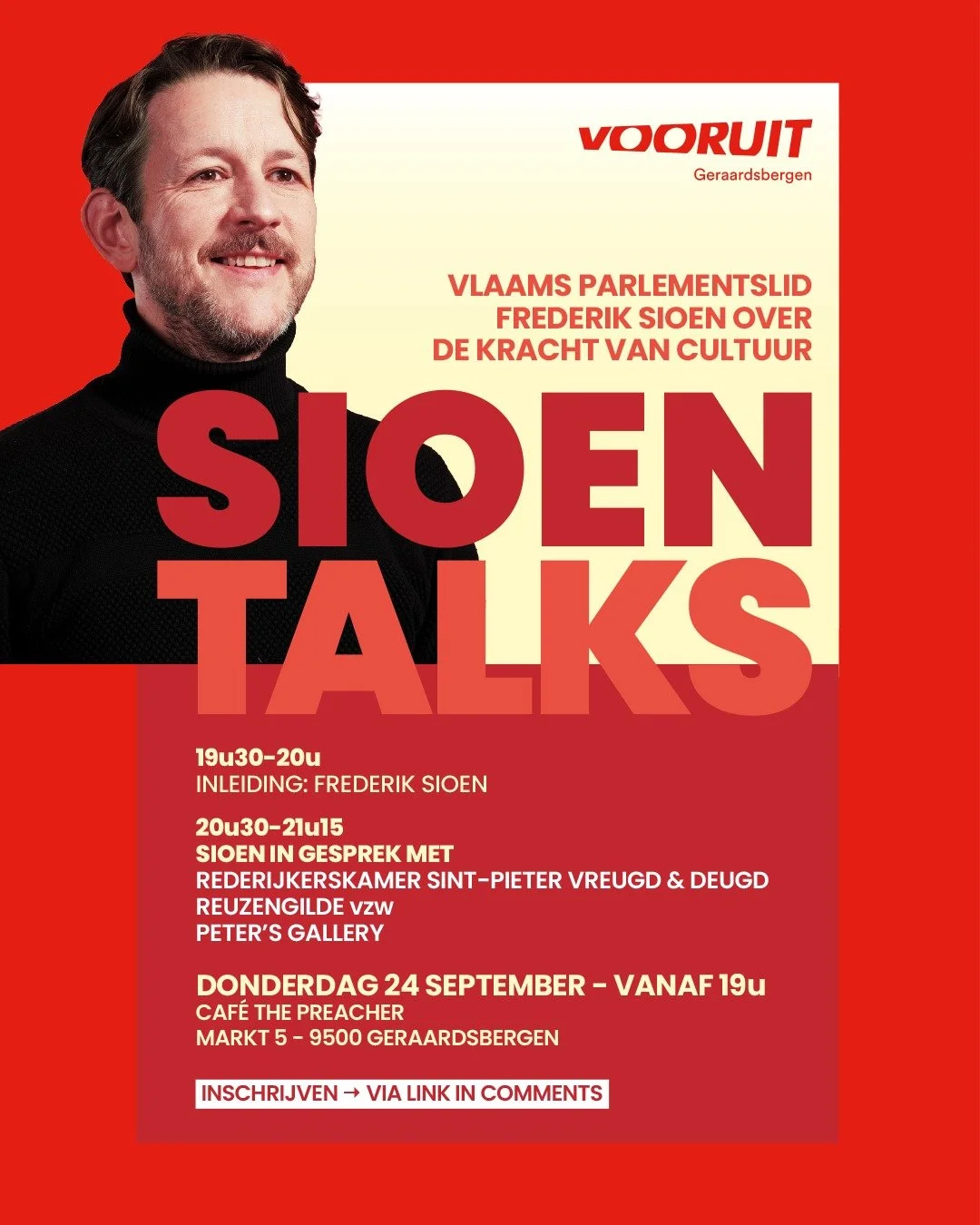 VOORUIT
Geraardsbergen

VLAAMS PARLEMENTSLID
FREDERIK SIOEN OVER
DE KRACHT VAN CULTUUR

SIOEN
TALKS

19u30-20u
INLEIDING: FREDERIK SIOEN

20u30-21u15
SIOEN IN GESPREK MET
REDERIJKERSKAMER SINT-PIETER VREUGD & DEUGD
REUZENGILDE vzw
PETER'S GALLERY

DONDERDAG 24 SEPTEMBER - VANAF 19u
CAFÉ THE PREACHER
MARKT 5 - 9500 GERAARDSBERGEN

INSCHRIJVEN → VIA LINK IN COMMENTS